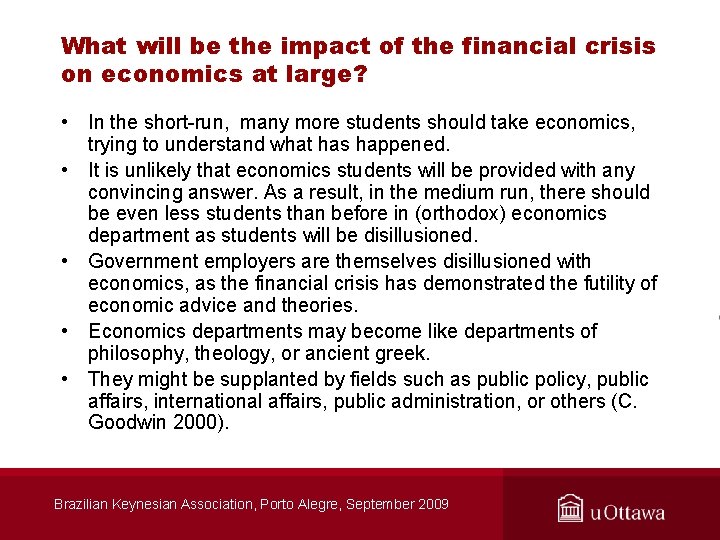 What will be the impact of the financial crisis on economics at large?

• In the short-run, many more students should take economics, trying to understand what has happened.
• It is unlikely that economics students will be provided with any convincing answer. As a result, in the medium run, there should be even less students than before in (orthodox) economics department as students will be disillusioned.
• Government employers are themselves disillusioned with economics, as the financial crisis has demonstrated the futility of economic advice and theories.
• Economics departments may become like departments of philosophy, theology, or ancient greek.
• They might be supplanted by fields such as public policy, public affairs, international affairs, public administration, or others (C. Goodwin 2000).

Brazilian Keynesian Association, Porto Alegre, September 2009

uOttawa